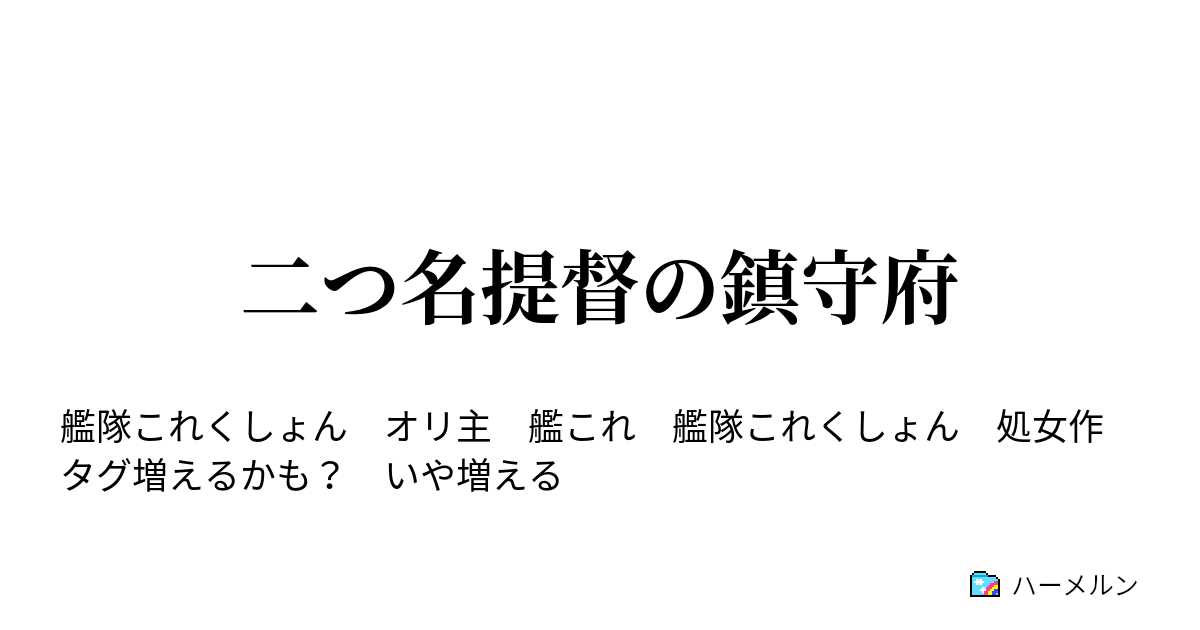 二つ名提督の鎮守府

艦隊これくしょん　オリ主　艦これ　艦隊これくしょん　処女作　タグ増えるかも？　いや増える

ハーメルン